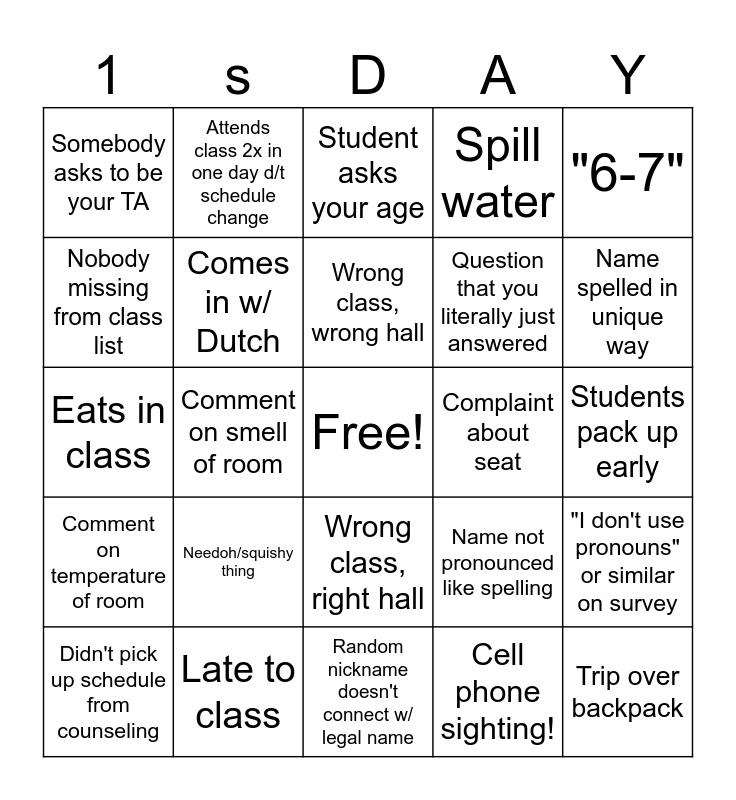 | 1 | s | D | A | Y |
|---|---|---|---|---|
| Somebody asks to be your TA | Attends class 2x in one day d/t schedule change | Student asks your age | Spill water | "6-7" |
| Nobody missing from class list | Comes in w/ Dutch | Wrong class, wrong hall | Question that you literally just answered | Name spelled in unique way |
| Eats in class | Comment on smell of room | Free! | Complaint about seat | Students pack up early |
| Comment on temperature of room | Needoh/squishy thing | Wrong class, right hall | Name not pronounced like spelling | "I don't use pronouns" or similar on survey |
| Didn't pick up schedule from counseling | Late to class | Random nickname doesn't connect w/ legal name | Cell phone sighting! | Trip over backpack |